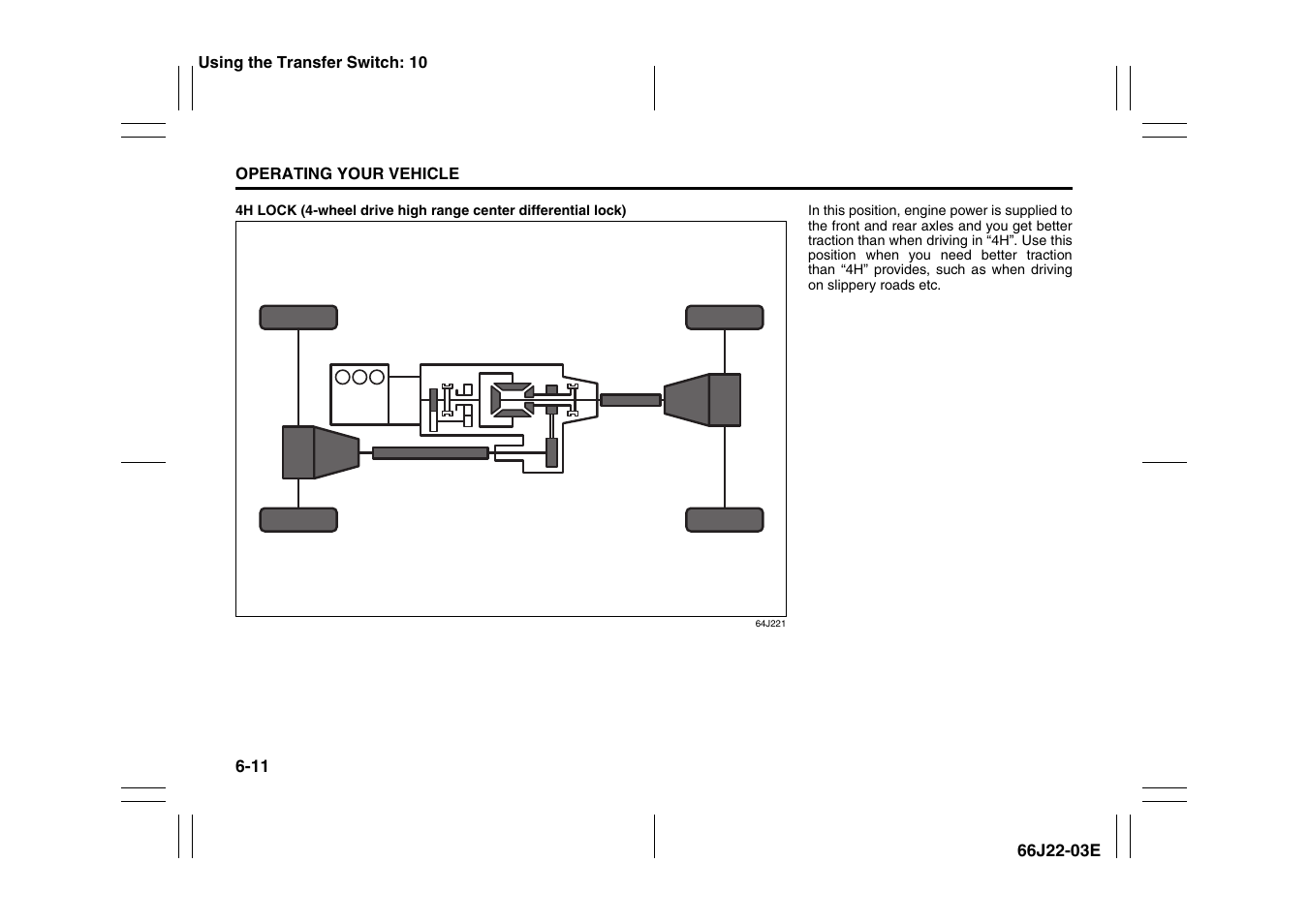 Using the Transfer Switch: 10

OPERATING YOUR VEHICLE

4H LOCK (4-wheel drive high range center differential lock)

64J221

In this position, engine power is supplied to the front and rear axles and you get better traction than when driving in “4H”. Use this position when you need better traction than “4H” provides, such as when driving on slippery roads etc.

6-11

66J22-03E